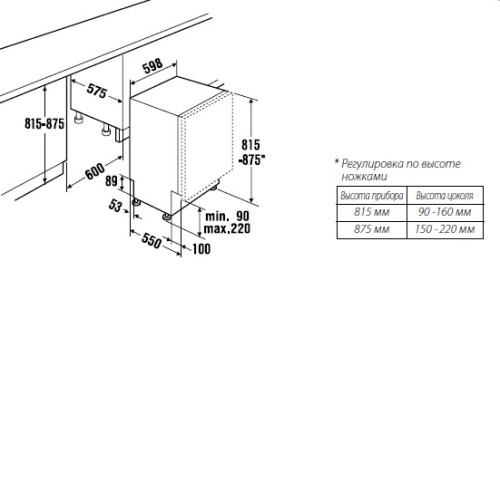 598

575

815-875

815
-875*

600

89

53

min. 90
max.220

550

100

* Регулировка по высоте ножками

| Высота прибора | Высота цоколя |
|---|---|
| 815 мм | 90 -160 мм |
| 875 мм | 150 -220 мм |